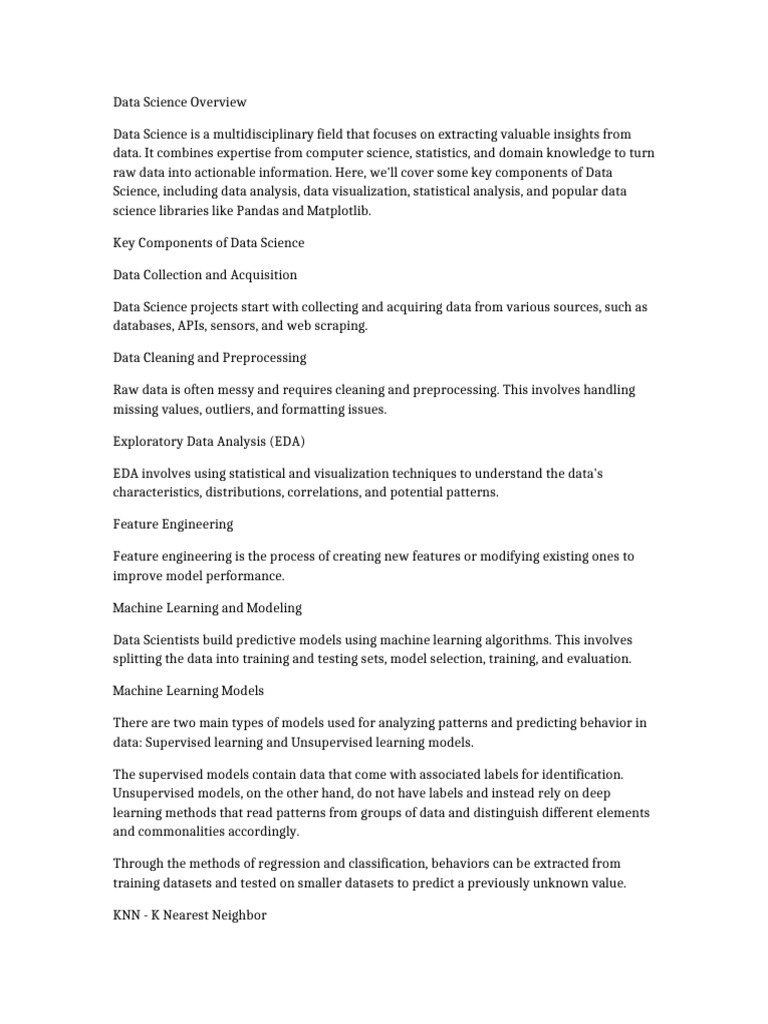 Data Science Overview

Data Science is a multidisciplinary field that focuses on extracting valuable insights from data. It combines expertise from computer science, statistics, and domain knowledge to turn raw data into actionable information. Here, we'll cover some key components of Data Science, including data analysis, data visualization, statistical analysis, and popular data science libraries like Pandas and Matplotlib.

Key Components of Data Science

Data Collection and Acquisition

Data Science projects start with collecting and acquiring data from various sources, such as databases, APIs, sensors, and web scraping.

Data Cleaning and Preprocessing

Raw data is often messy and requires cleaning and preprocessing. This involves handling missing values, outliers, and formatting issues.

Exploratory Data Analysis (EDA)

EDA involves using statistical and visualization techniques to understand the data's characteristics, distributions, correlations, and potential patterns.

Feature Engineering

Feature engineering is the process of creating new features or modifying existing ones to improve model performance.

Machine Learning and Modeling

Data Scientists build predictive models using machine learning algorithms. This involves splitting the data into training and testing sets, model selection, training, and evaluation.

Machine Learning Models

There are two main types of models used for analyzing patterns and predicting behavior in data: Supervised learning and Unsupervised learning models.

The supervised models contain data that come with associated labels for identification. Unsupervised models, on the other hand, do not have labels and instead rely on deep learning methods that read patterns from groups of data and distinguish different elements and commonalities accordingly.

Through the methods of regression and classification, behaviors can be extracted from training datasets and tested on smaller datasets to predict a previously unknown value.

KNN - K Nearest Neighbor